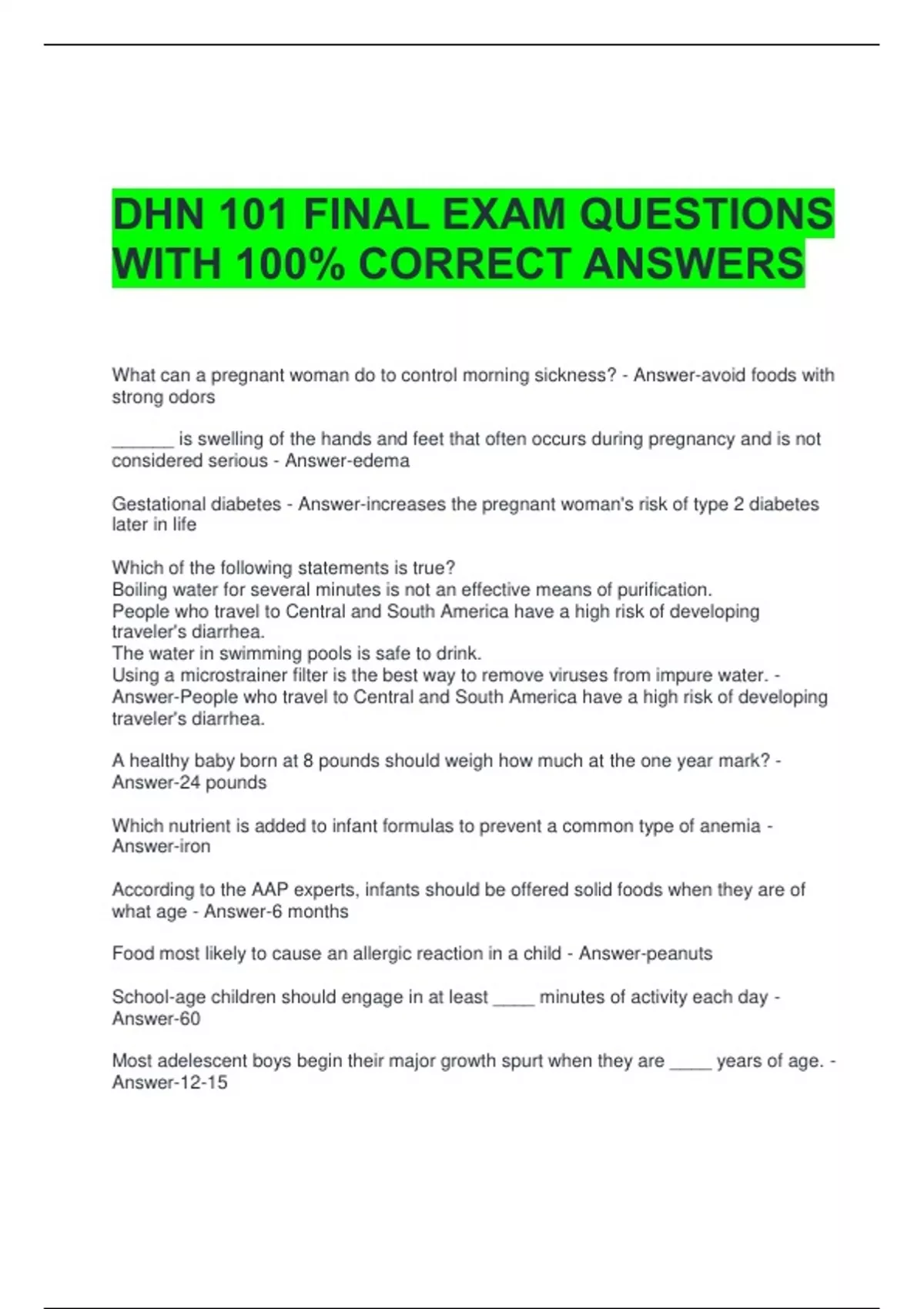 DHN 101 FINAL EXAM QUESTIONS WITH 100% CORRECT ANSWERS

What can a pregnant woman do to control morning sickness? - Answer-avoid foods with strong odors

____ is swelling of the hands and feet that often occurs during pregnancy and is not considered serious - Answer-edema

Gestational diabetes - Answer-increases the pregnant woman's risk of type 2 diabetes later in life

Which of the following statements is true?
Boiling water for several minutes is not an effective means of purification.
People who travel to Central and South America have a high risk of developing traveler's diarrhea.
The water in swimming pools is safe to drink.
Using a microstrainer filter is the best way to remove viruses from impure water. - Answer-People who travel to Central and South America have a high risk of developing traveler's diarrhea.

A healthy baby born at 8 pounds should weigh how much at the one year mark? - Answer-24 pounds

Which nutrient is added to infant formulas to prevent a common type of anemia - Answer-iron

According to the AAP experts, infants should be offered solid foods when they are of what age - Answer-6 months

Food most likely to cause an allergic reaction in a child - Answer-peanuts

School-age children should engage in at least ____ minutes of activity each day - Answer-60

Most adelescent boys begin their major growth spurt when they are ____ years of age. - Answer-12-15